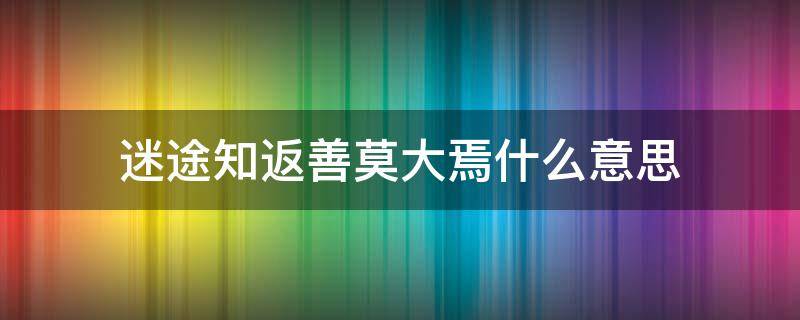 迷途知返善莫大焉什么意思